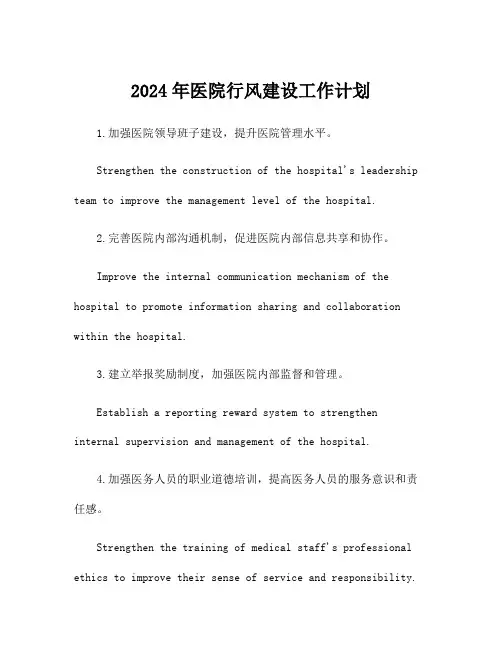 2024年医院行风建设工作计划

1.加强医院领导班子建设，提升医院管理水平。

Strengthen the construction of the hospital's leadership team to improve the management level of the hospital.

2.完善医院内部沟通机制，促进医院内部信息共享和协作。

Improve the internal communication mechanism of the hospital to promote information sharing and collaboration within the hospital.

3.建立举报奖励制度，加强医院内部监督和管理。

Establish a reporting reward system to strengthen internal supervision and management of the hospital.

4.加强医务人员的职业道德培训，提高医务人员的服务意识和责任感。

Strengthen the training of medical staff's professional ethics to improve their sense of service and responsibility.